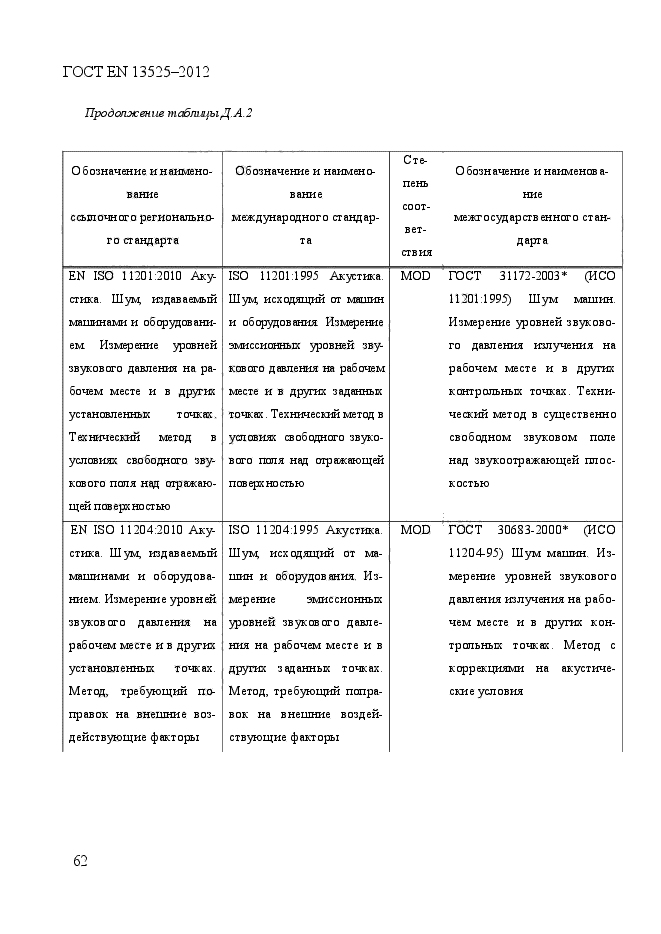 ГОСТ EN 13525–2012

Продолжение таблицы Д.А.2

| Обозначение и наименование ссылочного регионального стандарта | Обозначение и наименование международного стандарта | Степень соответствия | Обозначение и наименование межгосударственного стандарта |
|---|---|---|---|
| EN ISO 11201:2010 Акустика. Шум, издаваемый машинами и оборудованием. Измерение уровней звукового давления на рабочем месте и в других установленных точках. Технический метод в условиях свободного звукового поля над отражающей поверхностью | ISO 11201:1995 Акустика. Шум, исходящий от машин и оборудования. Измерение эмиссионных уровней звукового давления на рабочем месте и в других заданных точках. Технический метод в условиях свободного звукового поля над отражающей поверхностью | MOD | ГОСТ 31172-2003* (ИСО 11201:1995) Шум машин. Измерение уровней звукового давления излучения на рабочем месте и в других контрольных точках. Технический метод в существенно свободном звуковом поле над звукоотражающей плоскостью |
| EN ISO 11204:2010 Акустика. Шум, издаваемый машинами и оборудованием. Измерение уровней звукового давления на рабочем месте и в других установленных точках. Метод, требующий поправок на внешние воздействующие факторы | ISO 11204:1995 Акустика. Шум, исходящий от машин и оборудования. Измерение эмиссионных уровней звукового давления на рабочем месте и в других заданных точках. Метод, требующий поправок на внешние воздействующие факторы | MOD | ГОСТ 30683-2000* (ИСО 11204-95) Шум машин. Измерение уровней звукового давления излучения на рабочем месте и в других контрольных точках. Метод с коррекциями на акустические условия |

62